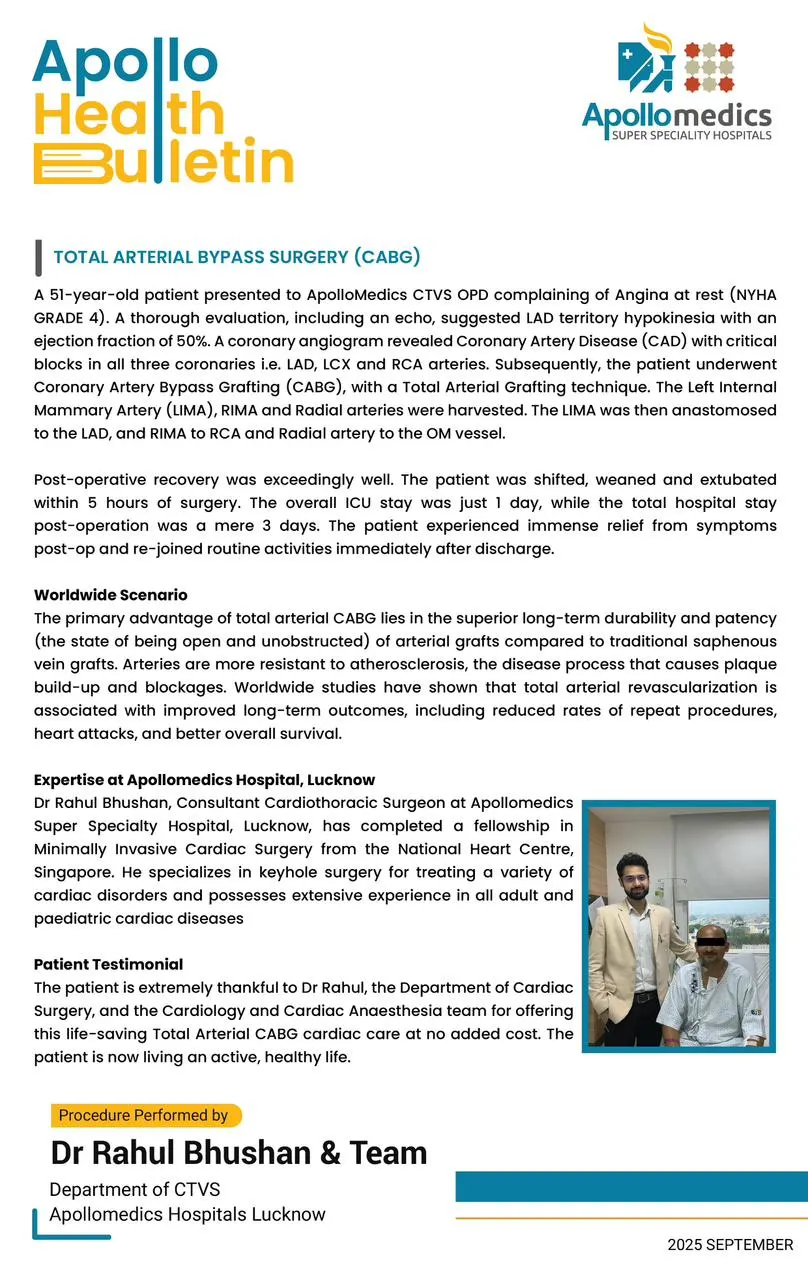 Apollo Health Bulletin

Apollomedics
SUPER SPECIALITY HOSPITALS

TOTAL ARTERIAL BYPASS SURGERY (CABG)

A 51-year-old patient presented to ApolloMedics CTVS OPD complaining of Angina at rest (NYHA GRADE 4). A thorough evaluation, including an echo, suggested LAD territory hypokinesia with an ejection fraction of 50%. A coronary angiogram revealed Coronary Artery Disease (CAD) with critical blocks in all three coronaries i.e. LAD, LCX and RCA arteries. Subsequently, the patient underwent Coronary Artery Bypass Grafting (CABG), with a Total Arterial Grafting technique. The Left Internal Mammary Artery (LIMA), RIMA and Radial arteries were harvested. The LIMA was then anastomosed to the LAD, and RIMA to RCA and Radial artery to the OM vessel.

Post-operative recovery was exceedingly well. The patient was shifted, weaned and extubated within 5 hours of surgery. The overall ICU stay was just 1 day, while the total hospital stay post-operation was a mere 3 days. The patient experienced immense relief from symptoms post-op and re-joined routine activities immediately after discharge.

Worldwide Scenario
The primary advantage of total arterial CABG lies in the superior long-term durability and patency (the state of being open and unobstructed) of arterial grafts compared to traditional saphenous vein grafts. Arteries are more resistant to atherosclerosis, the disease process that causes plaque build-up and blockages. Worldwide studies have shown that total arterial revascularization is associated with improved long-term outcomes, including reduced rates of repeat procedures, heart attacks, and better overall survival.

Expertise at Apollomedics Hospital, Lucknow
Dr Rahul Bhushan, Consultant Cardiothoracic Surgeon at Apollomedics Super Specialty Hospital, Lucknow, has completed a fellowship in Minimally Invasive Cardiac Surgery from the National Heart Centre, Singapore. He specializes in keyhole surgery for treating a variety of cardiac disorders and possesses extensive experience in all adult and paediatric cardiac diseases

Patient Testimonial
The patient is extremely thankful to Dr Rahul, the Department of Cardiac Surgery, and the Cardiology and Cardiac Anaesthesia team for offering this life-saving Total Arterial CABG cardiac care at no added cost. The patient is now living an active, healthy life.

Procedure Performed by
Dr Rahul Bhushan & Team
Department of CTVS
Apollomedics Hospitals Lucknow

2025 SEPTEMBER